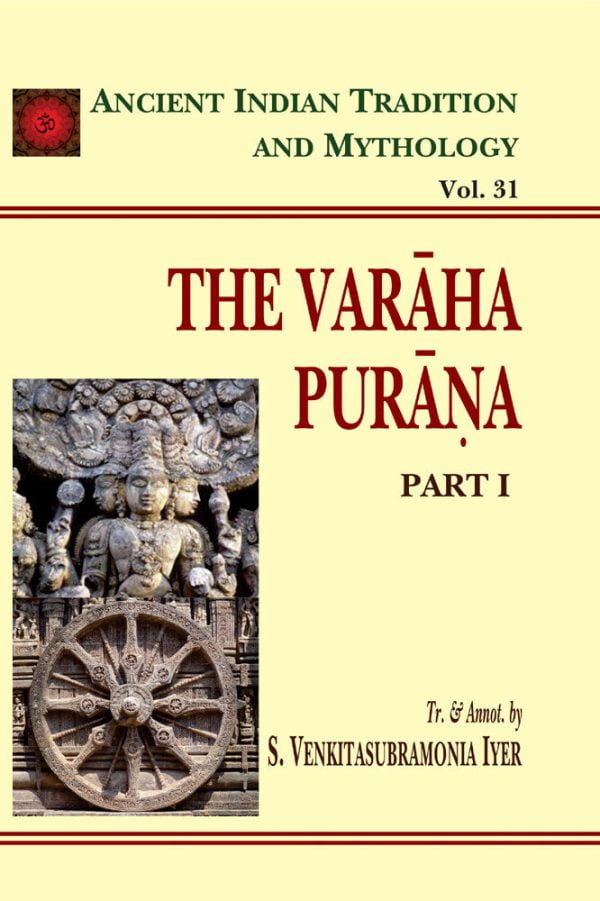 ॐ

ANCIENT INDIAN TRADITION AND MYTHOLOGY

Vol. 31

THE VARĀHA PURĀṆA

PART I

Tr. & Annot. by

S. VENKITASUBRAMONIA IYER